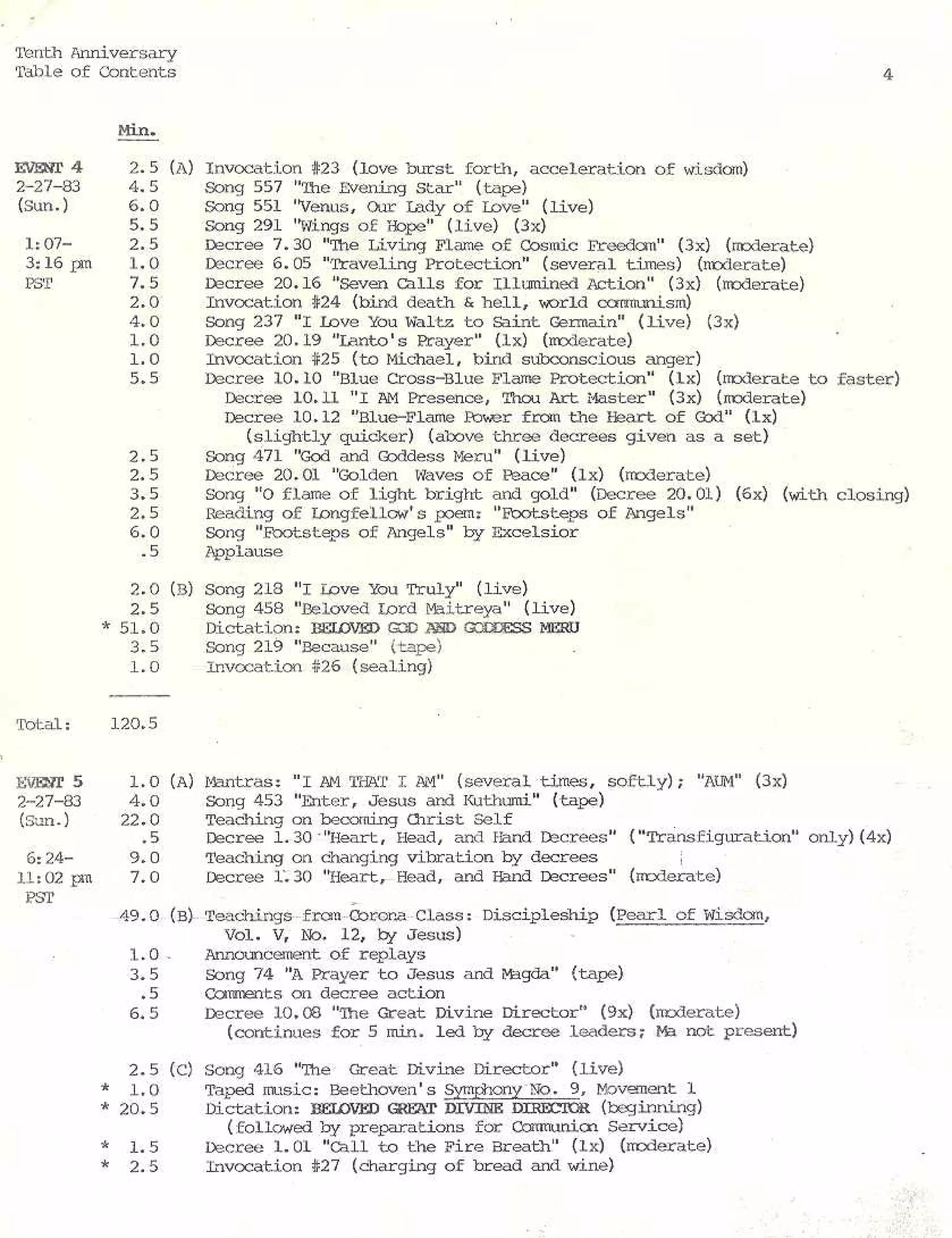 Tenth Anniversary
Table of Contents

4

Min.

EVENT 4
2-27-83
(Sun.)

1:07-
3:16 pm
PST

2.5 (A) Invocation #23 (love burst forth, acceleration of wisdom)
4.5 Song 557 "The Evening Star" (tape)
6.0 Song 551 "Venus, Our Lady of Love" (live)
5.5 Song 291 "Wings of Hope" (live) (3x)
2.5 Decree 7.30 "The Living Flame of Cosmic Freedom" (3x) (moderate)
1.0 Decree 6.05 "Traveling Protection" (several times) (moderate)
7.5 Decree 20.16 "Seven Calls for Illumined Action" (3x) (moderate)
2.0 Invocation #24 (bind death & hell, world communism)
4.0 Song 237 "I Love You Waltz to Saint Germain" (live) (3x)
1.0 Decree 20.19 "Lanto's Prayer" (1x) (moderate)
1.0 Invocation #25 (to Michael, bind subconscious anger)
5.5 Decree 10.10 "Blue Cross-Blue Flame Protection" (1x) (moderate to faster)
Decree 10.11 "I AM Presence, Thou Art Master" (3x) (moderate)
Decree 10.12 "Blue-Flame Power from the Heart of God" (1x)
(slightly quicker) (above three decrees given as a set)
2.5 Song 471 "God and Goddess Meru" (live)
2.5 Decree 20.01 "Golden Waves of Peace" (1x) (moderate)
3.5 Song "O flame of light bright and gold" (Decree 20.01) (6x) (with closing)
2.5 Reading of Longfellow's poem: "Footsteps of Angels"
6.0 Song "Footsteps of Angels" by Excelsior
.5 Applause

2.0 (B) Song 218 "I Love You Truly" (live)
2.5 Song 458 "Beloved Lord Maitreya" (live)
* 51.0 Dictation: BELOVED GOD AND GODDESS MERU
3.5 Song 219 "Because" (tape)
1.0 Invocation #26 (sealing)

Total: 120.5

EVENT 5
2-27-83
(Sun.)

6:24-
11:02 pm
PST

1.0 (A) Mantras: "I AM THAT I AM" (several times, softly); "AUM" (3x)
4.0 Song 453 "Enter, Jesus and Kuthumi" (tape)
22.0 Teaching on becoming Christ Self
.5 Decree 1.30 "Heart, Head, and Hand Decrees" ("Transfiguration" only)(4x)
9.0 Teaching on changing vibration by decrees
7.0 Decree 1.30 "Heart, Head, and Hand Decrees" (moderate)

49.0 (B) Teachings from Corona Class: Discipleship (Pearl of Wisdom, Vol. V, No. 12, by Jesus)
1.0 Announcement of replays
3.5 Song 74 "A Prayer to Jesus and Magda" (tape)
.5 Comments on decree action
6.5 Decree 10.08 "The Great Divine Director" (9x) (moderate)
(continues for 5 min. led by decree leaders; Ma not present)

2.5 (C) Song 416 "The Great Divine Director" (live)
* 1.0 Taped music: Beethoven's Symphony No. 9, Movement 1
* 20.5 Dictation: BELOVED GREAT DIVINE DIRECTOR (beginning)
(followed by preparations for Communion Service)
* 1.5 Decree 1.01 "Call to the Fire Breath" (1x) (moderate)
* 2.5 Invocation #27 (charging of bread and wine)